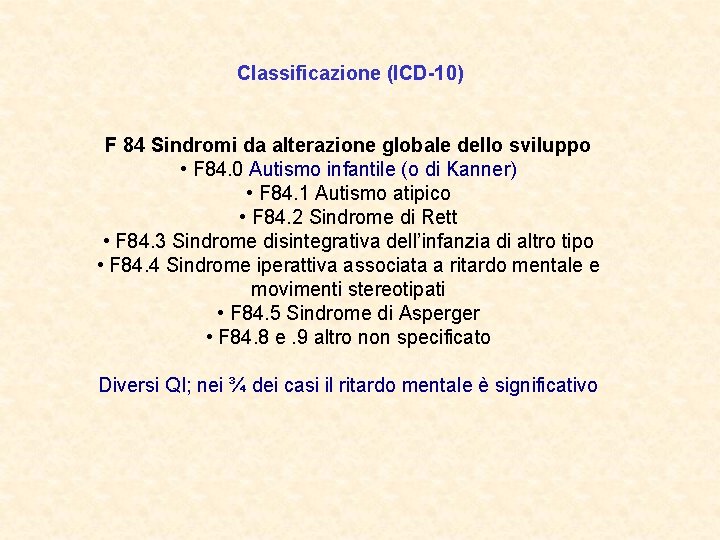 Classificazione (ICD-10)

F 84 Sindromi da alterazione globale dello sviluppo
• F84.0 Autismo infantile (o di Kanner)
• F84.1 Autismo atipico
• F84.2 Sindrome di Rett
• F84.3 Sindrome disintegrativa dell'infanzia di altro tipo
• F84.4 Sindrome iperattiva associata a ritardo mentale e movimenti stereotipati
• F84.5 Sindrome di Asperger
• F84.8 e .9 altro non specificato

Diversi QI; nei ¾ dei casi il ritardo mentale è significativo